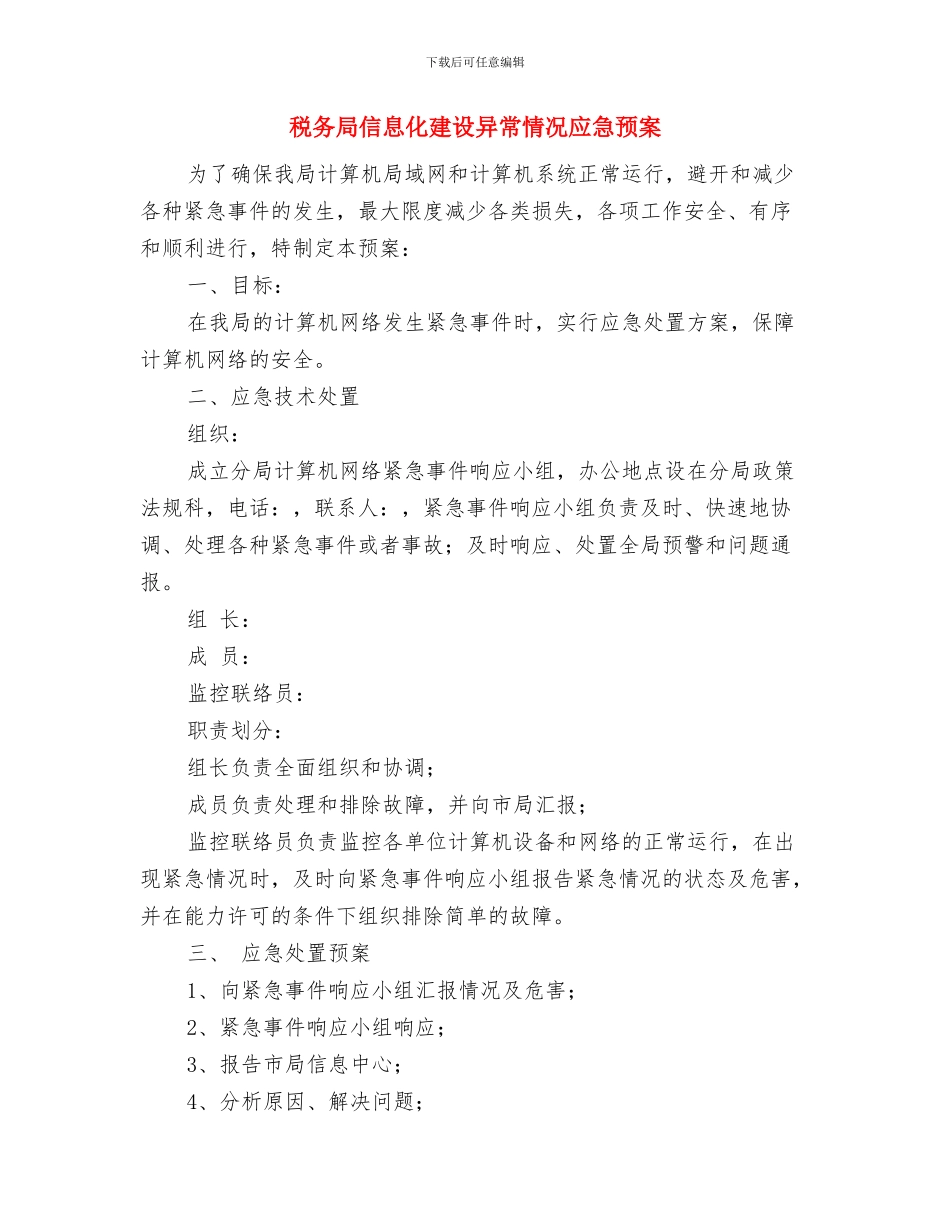 下载后可任意编辑

税务局信息化建设异常情况应急预案

为了确保我局计算机局域网和计算机系统正常运行，避开和减少各种紧急事件的发生，最大限度减少各类损失，各项工作安全、有序和顺利进行，特制定本预案：

一、目标：

在我局的计算机网络发生紧急事件时，实行应急处置方案，保障计算机网络的安全。

二、应急技术处置

组织：

成立分局计算机网络紧急事件响应小组，办公地点设在分局政策法规科，电话：，联系人：，紧急事件响应小组负责及时、快速地协调、处理各种紧急事件或者事故；及时响应、处置全局预警和问题通报。

组 长：

成 员：

监控联络员：

职责划分：

组长负责全面组织和协调；

成员负责处理和排除故障，并向市局汇报；

监控联络员负责监控各单位计算机设备和网络的正常运行，在出现紧急情况时，及时向紧急事件响应小组报告紧急情况的状态及危害，并在能力许可的条件下组织排除简单的故障。

三、 应急处置预案

1、向紧急事件响应小组汇报情况及危害；

2、紧急事件响应小组响应；

3、报告市局信息中心；

4、分析原因、解决问题；